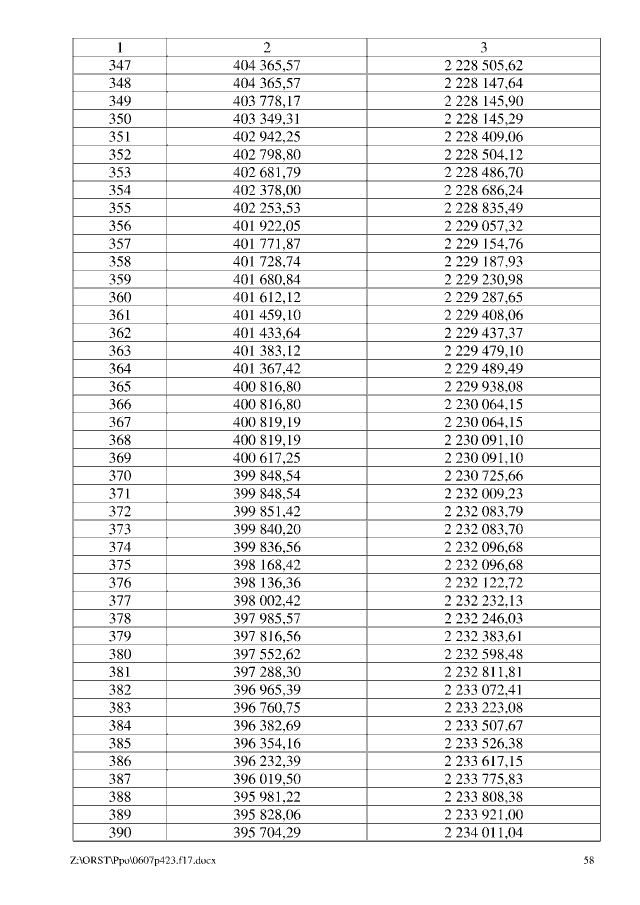 | 1 | 2 | 3 |
|---|---|---|
| 347 | 404 365,57 | 2 228 505,62 |
| 348 | 404 365,57 | 2 228 147,64 |
| 349 | 403 778,17 | 2 228 145,90 |
| 350 | 403 349,31 | 2 228 145,29 |
| 351 | 402 942,25 | 2 228 409,06 |
| 352 | 402 798,80 | 2 228 504,12 |
| 353 | 402 681,79 | 2 228 486,70 |
| 354 | 402 378,00 | 2 228 686,24 |
| 355 | 402 253,53 | 2 228 835,49 |
| 356 | 401 922,05 | 2 229 057,32 |
| 357 | 401 771,87 | 2 229 154,76 |
| 358 | 401 728,74 | 2 229 187,93 |
| 359 | 401 680,84 | 2 229 230,98 |
| 360 | 401 612,12 | 2 229 287,65 |
| 361 | 401 459,10 | 2 229 408,06 |
| 362 | 401 433,64 | 2 229 437,37 |
| 363 | 401 383,12 | 2 229 479,10 |
| 364 | 401 367,42 | 2 229 489,49 |
| 365 | 400 816,80 | 2 229 938,08 |
| 366 | 400 816,80 | 2 230 064,15 |
| 367 | 400 819,19 | 2 230 064,15 |
| 368 | 400 819,19 | 2 230 091,10 |
| 369 | 400 617,25 | 2 230 091,10 |
| 370 | 399 848,54 | 2 230 725,66 |
| 371 | 399 848,54 | 2 232 009,23 |
| 372 | 399 851,42 | 2 232 083,79 |
| 373 | 399 840,20 | 2 232 083,70 |
| 374 | 399 836,56 | 2 232 096,68 |
| 375 | 398 168,42 | 2 232 096,68 |
| 376 | 398 136,36 | 2 232 122,72 |
| 377 | 398 002,42 | 2 232 232,13 |
| 378 | 397 985,57 | 2 232 246,03 |
| 379 | 397 816,56 | 2 232 383,61 |
| 380 | 397 552,62 | 2 232 598,48 |
| 381 | 397 288,30 | 2 232 811,81 |
| 382 | 396 965,39 | 2 233 072,41 |
| 383 | 396 760,75 | 2 233 223,08 |
| 384 | 396 382,69 | 2 233 507,67 |
| 385 | 396 354,16 | 2 233 526,38 |
| 386 | 396 232,39 | 2 233 617,15 |
| 387 | 396 019,50 | 2 233 775,83 |
| 388 | 395 981,22 | 2 233 808,38 |
| 389 | 395 828,06 | 2 233 921,00 |
| 390 | 395 704,29 | 2 234 011,04 |

Z:\ORST\Ppo\0607p423.f17.docx 58